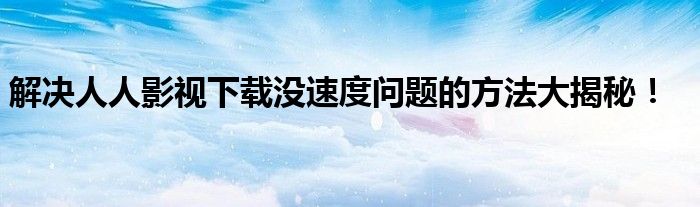 解决人人影视下载没速度问题的方法大揭秘！